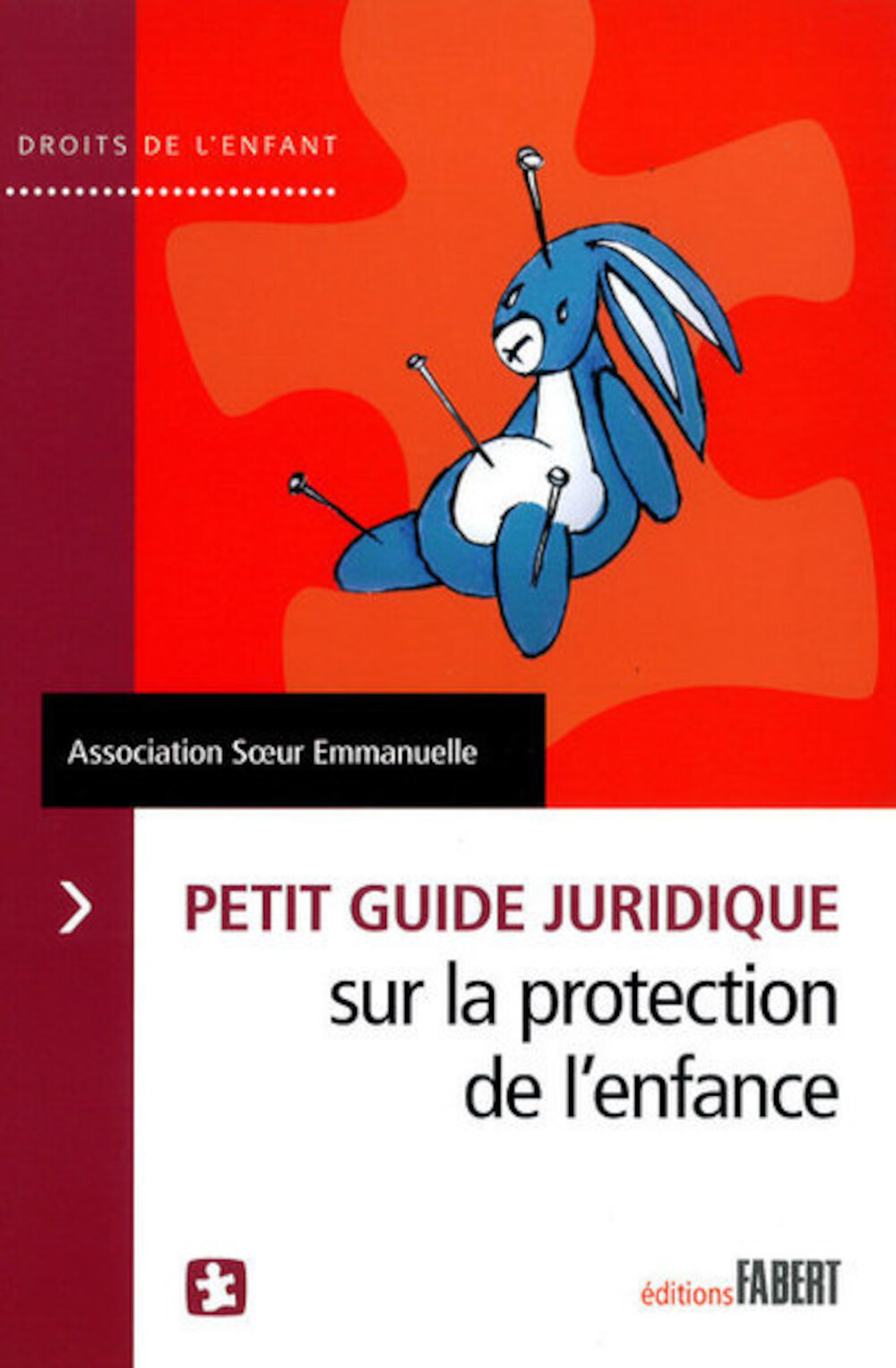 DROITS DE L'ENFANT

Association Sœur Emmanuelle

PETIT GUIDE JURIDIQUE
sur la protection de l'enfance

éditions FABERT